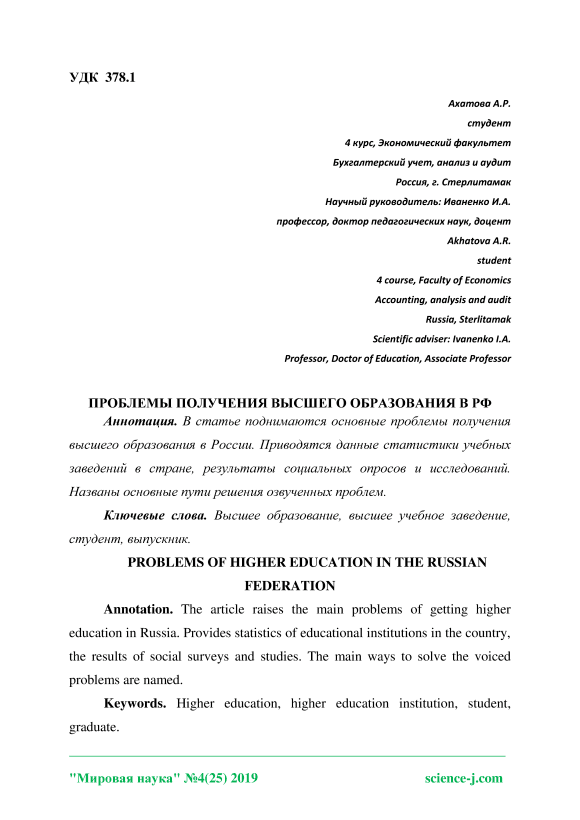 УДК 378.1

Ахатова А.Р.
студент
4 курс, Экономический факультет
Бухгалтерский учет, анализ и аудит
Россия, г. Стерлитамак
Научный руководитель: Иваненко И.А.
профессор, доктор педагогических наук, доцент
Akhatova A.R.
student
4 course, Faculty of Economics
Accounting, analysis and audit
Russia, Sterlitamak
Scientific adviser: Ivanenko I.A.
Professor, Doctor of Education, Associate Professor

ПРОБЛЕМЫ ПОЛУЧЕНИЯ ВЫСШЕГО ОБРАЗОВАНИЯ В РФ

Аннотация. В статье поднимаются основные проблемы получения высшего образования в России. Приводятся данные статистики учебных заведений в стране, результаты социальных опросов и исследований. Названы основные пути решения озвученных проблем.

Ключевые слова. Высшее образование, высшее учебное заведение, студент, выпускник.

PROBLEMS OF HIGHER EDUCATION IN THE RUSSIAN FEDERATION

Annotation. The article raises the main problems of getting higher education in Russia. Provides statistics of educational institutions in the country, the results of social surveys and studies. The main ways to solve the voiced problems are named.

Keywords. Higher education, higher education institution, student, graduate.

"Мировая наука" №4(25) 2019 science-j.com